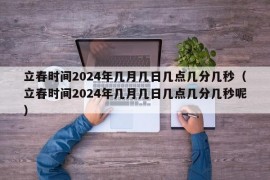 立春时间2024年几月几日几点几分几秒（立春时间2024年几月几日几点几分几秒呢）